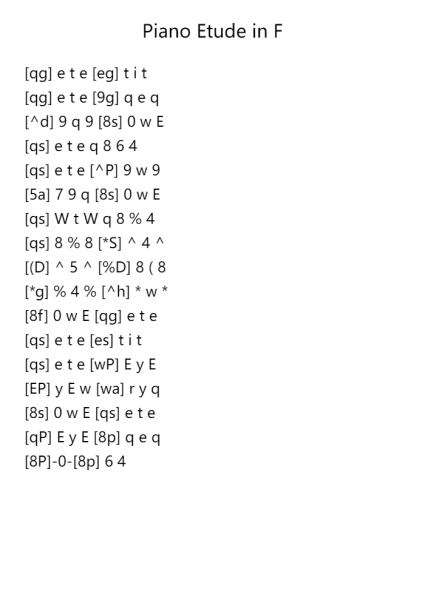 Piano Etude in F

[qg] e t e [eg] t i t
[qg] e t e [9g] q e q
[^d] 9 q 9 [8s] 0 w E
[qs] e t e q 8 6 4
[qs] e t e [^P] 9 w 9
[5a] 7 9 q [8s] 0 w E
[qs] W t W q 8 % 4
[qs] 8 % 8 [*S] ^ 4 ^
[(D] ^ 5 ^ [%D] 8 ( 8
[*g] % 4 % [^h] * w *
[8f] 0 w E [qg] e t e
[qs] e t e [es] t i t
[qs] e t e [wP] E y E
[EP] y E w [wa] r y q
[8s] 0 w E [qs] e t e
[qP] E y E [8p] q e q
[8P]-0-[8p] 6 4